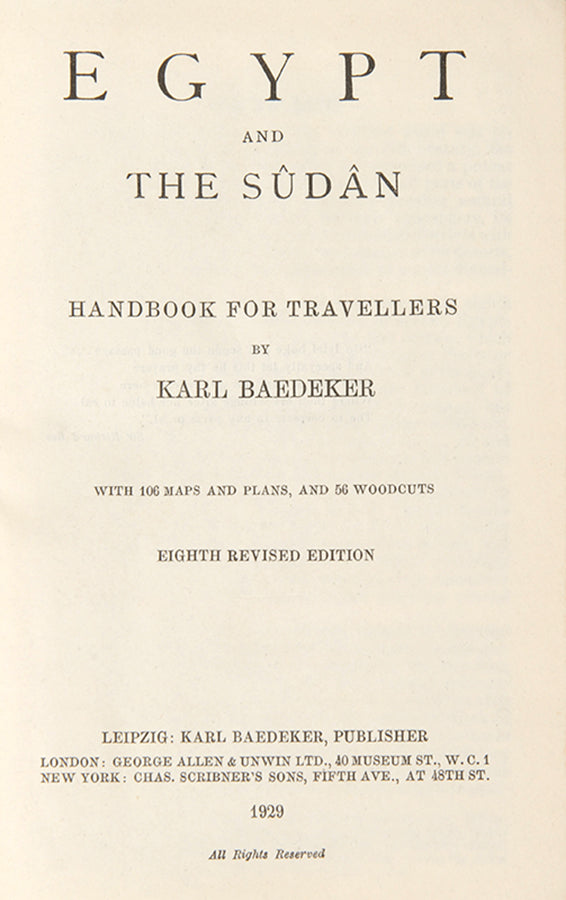 EGYPT

AND

THE SÛDÂN

HANDBOOK FOR TRAVELLERS

BY

KARL BAEDEKER

WITH 106 MAPS AND PLANS, AND 56 WOODCUTS

EIGHTH REVISED EDITION

LEIPZIG: KARL BAEDEKER, PUBLISHER
LONDON: GEORGE ALLEN & UNWIN LTD., 40 MUSEUM ST., W. C. 1
NEW YORK: CHAS. SCRIBNER'S SONS, FIFTH AVE., AT 48TH ST.

1929

All Rights Reserved